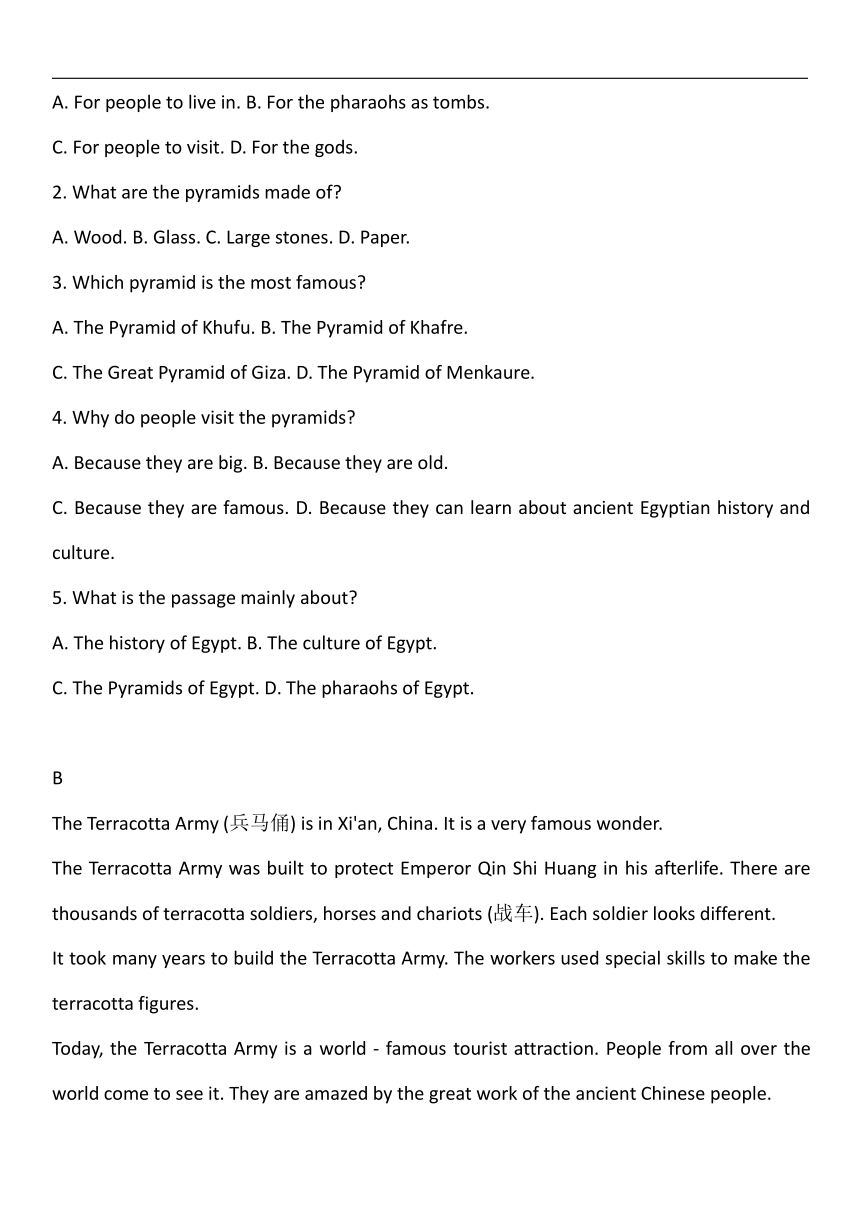 A. For people to live in. B. For the pharaohs as tombs.

C. For people to visit. D. For the gods.

2. What are the pyramids made of?

A. Wood. B. Glass. C. Large stones. D. Paper.

3. Which pyramid is the most famous?

A. The Pyramid of Khufu. B. The Pyramid of Khafre.

C. The Great Pyramid of Giza. D. The Pyramid of Menkaure.

4. Why do people visit the pyramids?

A. Because they are big. B. Because they are old.

C. Because they are famous. D. Because they can learn about ancient Egyptian history and culture.

5. What is the passage mainly about?

A. The history of Egypt. B. The culture of Egypt.

C. The Pyramids of Egypt. D. The pharaohs of Egypt.

B

The Terracotta Army (兵马俑) is in Xi'an, China. It is a very famous wonder.

The Terracotta Army was built to protect Emperor Qin Shi Huang in his afterlife. There are thousands of terracotta soldiers, horses and chariots (战车). Each soldier looks different.

It took many years to build the Terracotta Army. The workers used special skills to make the terracotta figures.

Today, the Terracotta Army is a world - famous tourist attraction. People from all over the world come to see it. They are amazed by the great work of the ancient Chinese people.